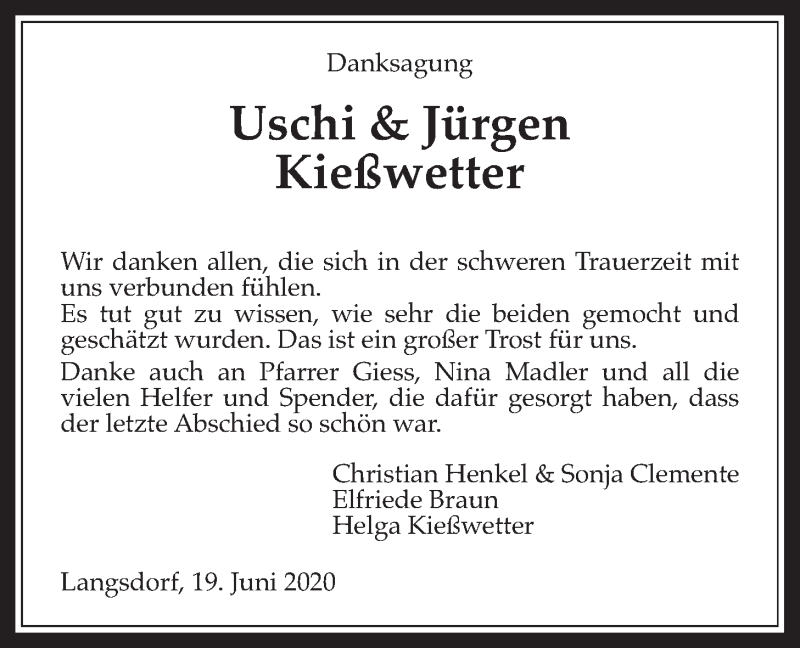 Danksagung

Uschi & Jürgen
Kießwetter

Wir danken allen, die sich in der schweren Trauerzeit mit uns verbunden fühlen.
Es tut gut zu wissen, wie sehr die beiden gemocht und geschätzt wurden. Das ist ein großer Trost für uns.

Danke auch an Pfarrer Giess, Nina Madler und all die vielen Helfer und Spender, die dafür gesorgt haben, dass der letzte Abschied so schön war.

Christian Henkel & Sonja Clemente
Elfriede Braun
Helga Kießwetter

Langsdorf, 19. Juni 2020